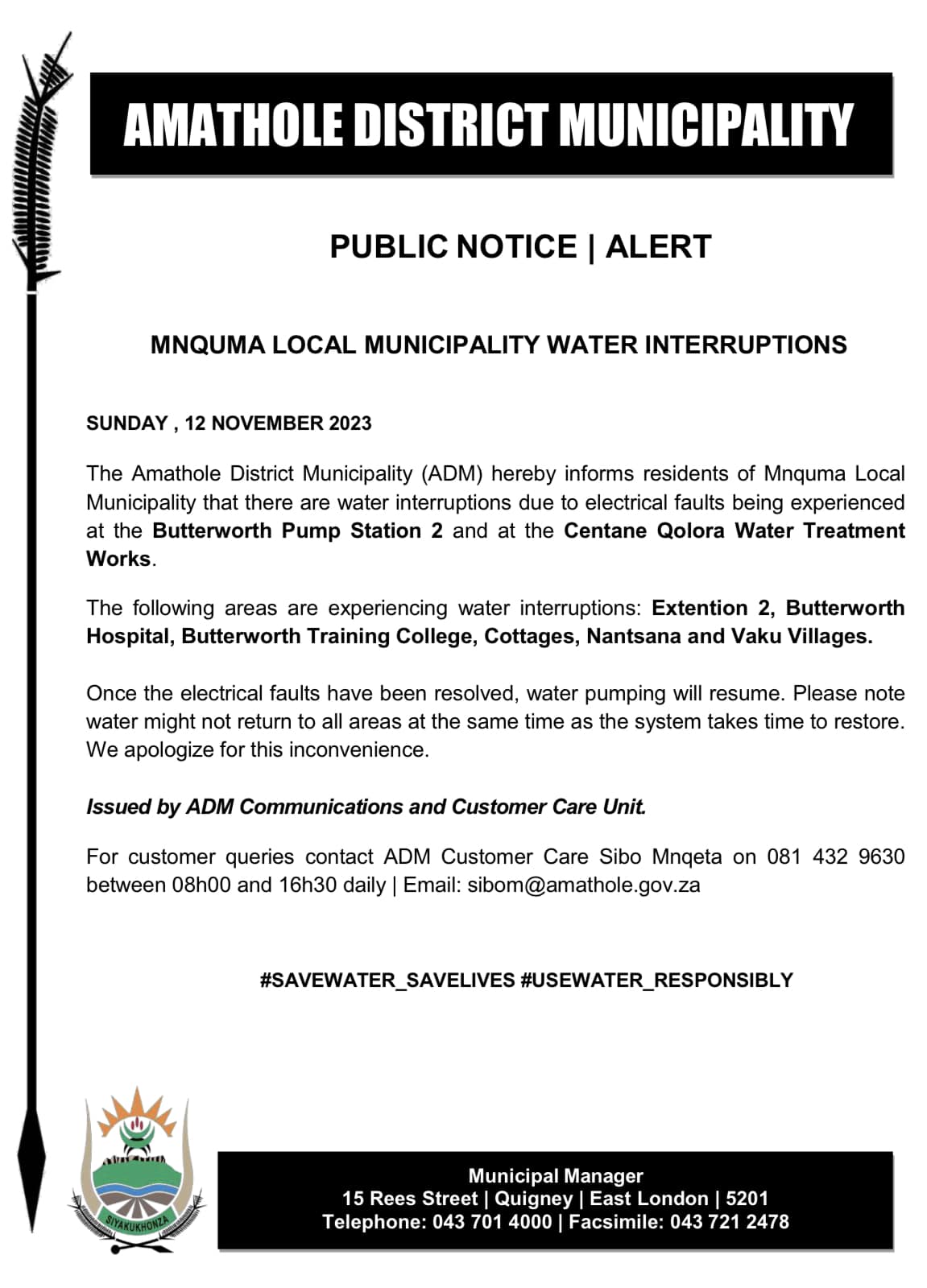 AMATHOLE DISTRICT MUNICIPALITY

PUBLIC NOTICE | ALERT

MNQUMA LOCAL MUNICIPALITY WATER INTERRUPTIONS

SUNDAY , 12 NOVEMBER 2023

The Amathole District Municipality (ADM) hereby informs residents of Mnquma Local Municipality that there are water interruptions due to electrical faults being experienced at the Butterworth Pump Station 2 and at the Centane Qolora Water Treatment Works.

The following areas are experiencing water interruptions: Extention 2, Butterworth Hospital, Butterworth Training College, Cottages, Nantsana and Vaku Villages.

Once the electrical faults have been resolved, water pumping will resume. Please note water might not return to all areas at the same time as the system takes time to restore. We apologize for this inconvenience.

Issued by ADM Communications and Customer Care Unit.

For customer queries contact ADM Customer Care Sibo Mnqeta on 081 432 9630 between 08h00 and 16h30 daily | Email: sibom@amathole.gov.za

#SAVEWATER_SAVELIVES #USEWATER_RESPONSIBLY

SIYAKUKHONZA

Municipal Manager
15 Rees Street | Quigney | East London | 5201
Telephone: 043 701 4000 | Facsimile: 043 721 2478